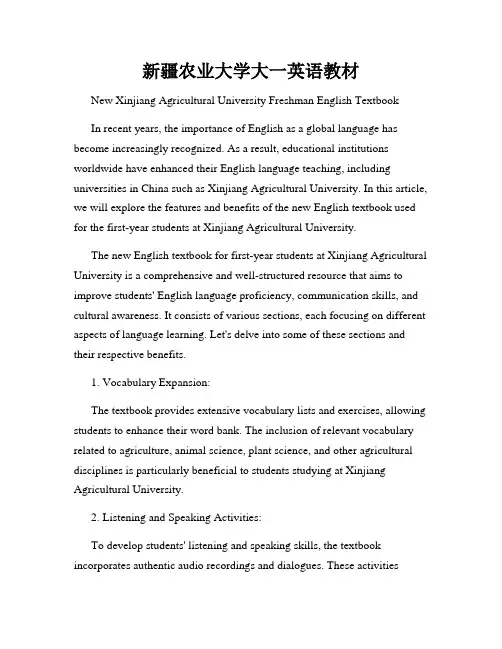 新疆农业大学大一英语教材

New Xinjiang Agricultural University Freshman English Textbook

In recent years, the importance of English as a global language has become increasingly recognized. As a result, educational institutions worldwide have enhanced their English language teaching, including universities in China such as Xinjiang Agricultural University. In this article, we will explore the features and benefits of the new English textbook used for the first-year students at Xinjiang Agricultural University.

The new English textbook for first-year students at Xinjiang Agricultural University is a comprehensive and well-structured resource that aims to improve students' English language proficiency, communication skills, and cultural awareness. It consists of various sections, each focusing on different aspects of language learning. Let's delve into some of these sections and their respective benefits.

1. Vocabulary Expansion:

The textbook provides extensive vocabulary lists and exercises, allowing students to enhance their word bank. The inclusion of relevant vocabulary related to agriculture, animal science, plant science, and other agricultural disciplines is particularly beneficial to students studying at Xinjiang Agricultural University.

2. Listening and Speaking Activities:

To develop students' listening and speaking skills, the textbook incorporates authentic audio recordings and dialogues. These activities